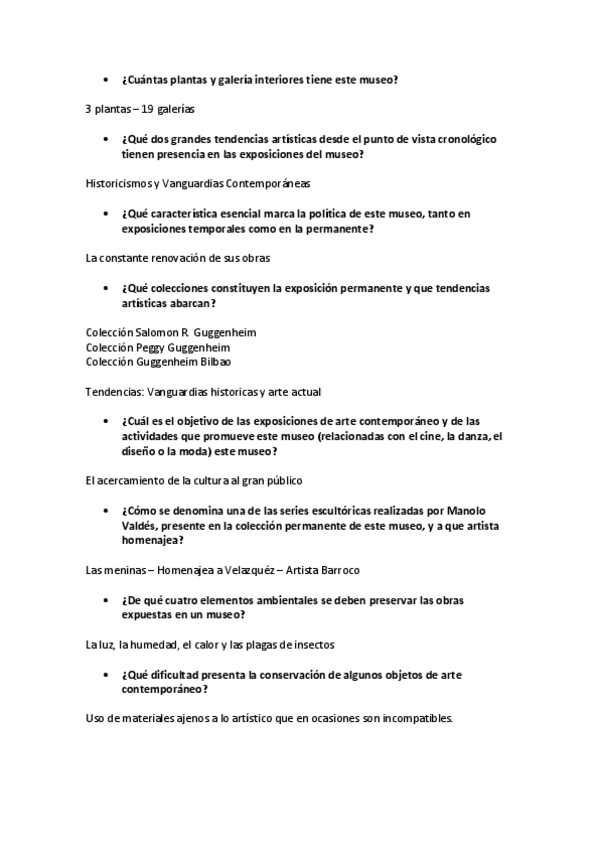 • ¿Cuántas plantas y galería interiores tiene este museo?

3 plantas – 19 galerías

• ¿Qué dos grandes tendencias artísticas desde el punto de vista cronológico tienen presencia en las exposiciones del museo?

Historicismos y Vanguardias Contemporáneas

• ¿Qué característica esencial marca la política de este museo, tanto en exposiciones temporales como en la permanente?

La constante renovación de sus obras

• ¿Qué colecciones constituyen la exposición permanente y que tendencias artísticas abarcan?

Colección Salomon R. Guggenheim
Colección Peggy Guggenheim
Colección Guggenheim Bilbao

Tendencias: Vanguardias historicas y arte actual

• ¿Cuál es el objetivo de las exposiciones de arte contemporáneo y de las actividades que promueve este museo (relacionadas con el cine, la danza, el diseño o la moda) este museo?

El acercamiento de la cultura al gran público

• ¿Cómo se denomina una de las series escultóricas realizadas por Manolo Valdés, presente en la colección permanente de este museo, y a que artista homenajea?

Las meninas – Homenajea a Velazquéz – Artista Barroco

• ¿De qué cuatro elementos ambientales se deben preservar las obras expuestas en un museo?

La luz, la humedad, el calor y las plagas de insectos

• ¿Qué dificultad presenta la conservación de algunos objetos de arte contemporáneo?

Uso de materiales ajenos a lo artístico que en ocasiones son incompatibles.